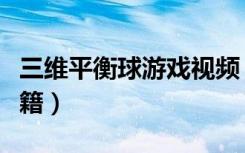 三维平衡球游戏视频
籍）